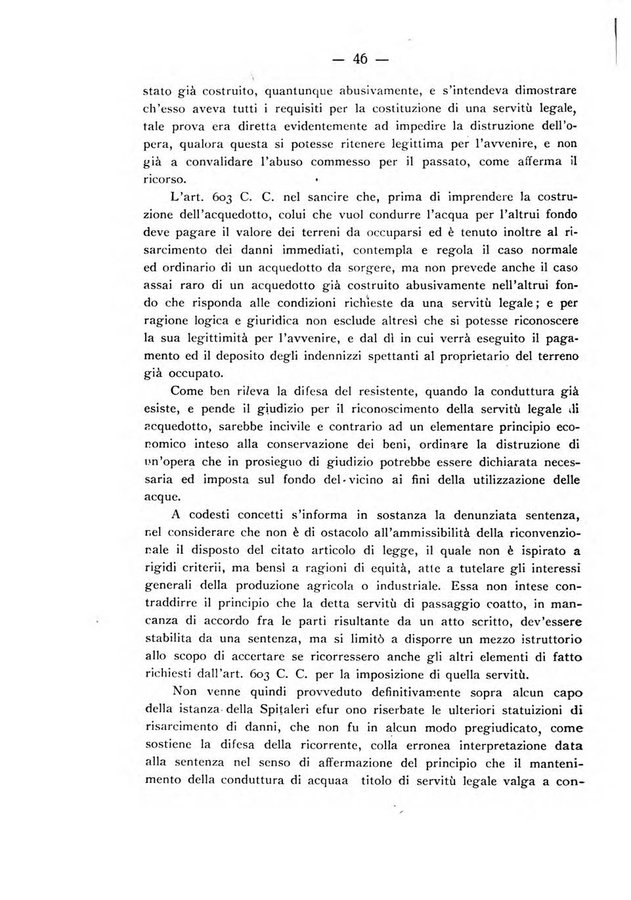 — 46 —

stato già costruito, quantunque abusivamente, e s'intendeva dimostrare ch'esso aveva tutti i requisiti per la costituzione di una servitù legale, tale prova era diretta evidentemente ad impedire la distruzione dell'opera, qualora questa si potesse ritenere legittima per l'avvenire, e non già a convalidare l'abuso commesso per il passato, come afferma il ricorso.

L'art. 603 C. C. nel sancire che, prima di imprendere la costruzione dell'acquedotto, colui che vuol condurre l'acqua per l'altrui fondo deve pagare il valore dei terreni da occuparsi ed è tenuto inoltre al risarcimento dei danni immediati, contempla e regola il caso normale ed ordinario di un acquedotto da sorgere, ma non prevede anche il caso assai raro di un acquedotto già costruito abusivamente nell'altrui fondo che risponda alle condizioni richieste da una servitù legale; e per ragione logica e giuridica non esclude altresì che si potesse riconoscere la sua legittimità per l'avvenire, e dal dì in cui verrà eseguito il pagamento ed il deposito degli indennizzi spettanti al proprietario del terreno già occupato.

Come ben rileva la difesa del resistente, quando la conduttura già esiste, e pende il giudizio per il riconoscimento della servitù legale di acquedotto, sarebbe incivile e contrario ad un elementare principio economico inteso alla conservazione dei beni, ordinare la distruzione di un'opera che in prosieguo di giudizio potrebbe essere dichiarata necessaria ed imposta sul fondo del vicino ai fini della utilizzazione delle acque.

A codesti concetti s'informa in sostanza la denunziata sentenza, nel considerare che non è di ostacolo all'ammissibilità della riconvenzionale il disposto del citato articolo di legge, il quale non è ispirato a rigidi criterii, ma bensì a ragioni di equità, atte a tutelare gli interessi generali della produzione agricola o industriale. Essa non intese contraddirre il principio che la detta servitù di passaggio coatto, in mancanza di accordo fra le parti risultante da un atto scritto, dev'essere stabilita da una sentenza, ma si limitò a disporre un mezzo istruttorio allo scopo di accertare se ricorressero anche gli altri elementi di fatto richiesti dall'art. 603 C. C. per la imposizione di quella servitù.

Non venne quindi provveduto definitivamente sopra alcun capo della istanza della Spitaleri efur ono riserbate le ulteriori statuizioni di risarcimento di danni, che non fu in alcun modo pregiudicato, come sostiene la difesa della ricorrente, colla erronea interpretazione data alla sentenza nel senso di affermazione del principio che il mantenimento della conduttura di acquaa titolo di servitù legale valga a con-